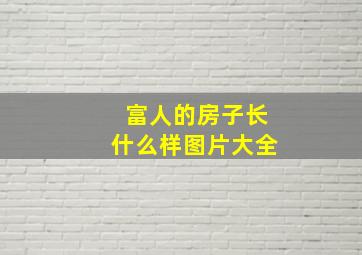 富人的房子长
什么样图片大全